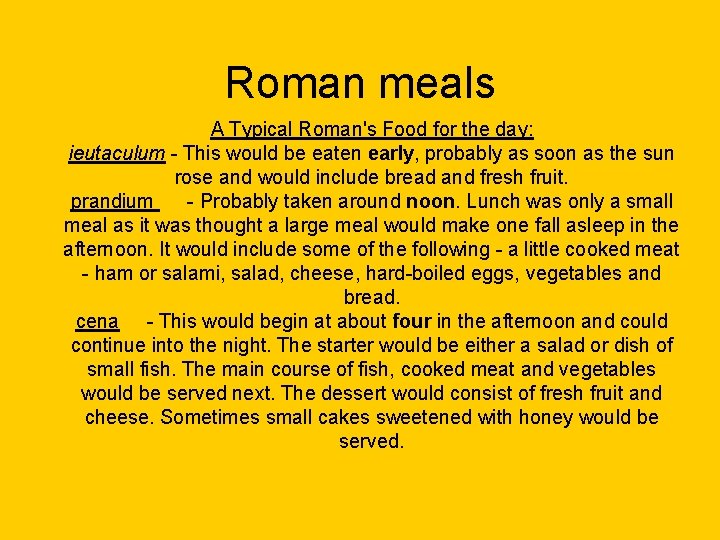 Roman meals

A Typical Roman's Food for the day:

ieutaculum - This would be eaten early, probably as soon as the sun rose and would include bread and fresh fruit.

prandium - Probably taken around noon. Lunch was only a small meal as it was thought a large meal would make one fall asleep in the afternoon. It would include some of the following - a little cooked meat - ham or salami, salad, cheese, hard-boiled eggs, vegetables and bread.

cena - This would begin at about four in the afternoon and could continue into the night. The starter would be either a salad or dish of small fish. The main course of fish, cooked meat and vegetables would be served next. The dessert would consist of fresh fruit and cheese. Sometimes small cakes sweetened with honey would be served.